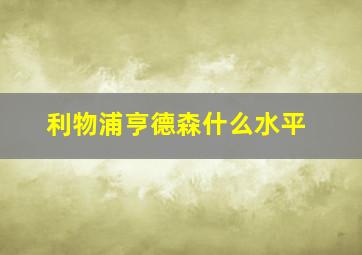 利物浦亨德森什么水平